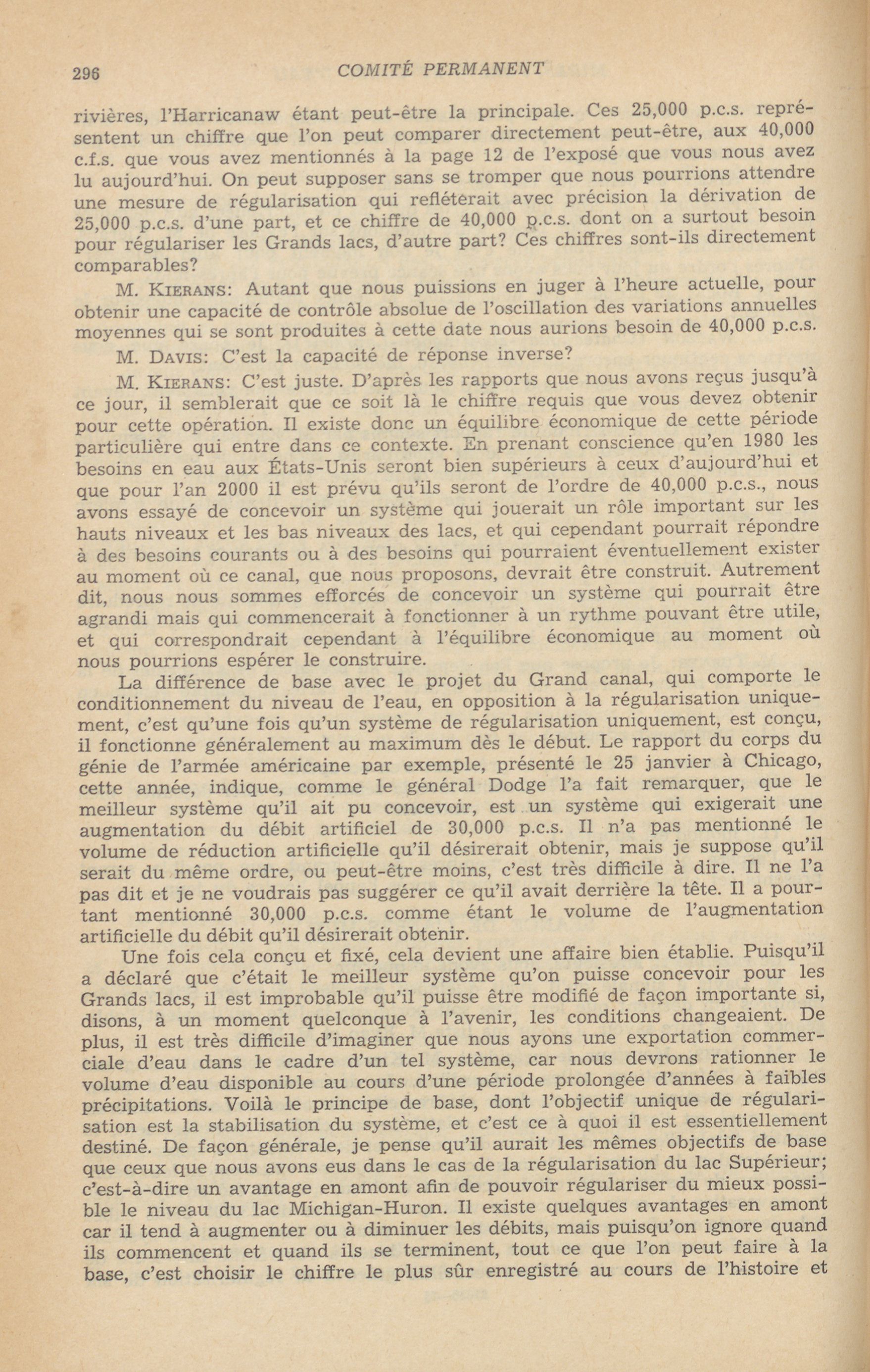 296 COMITÉ PERMANENT

rivières, l'Harricanaw étant peut-être la principale. Ces 25,000 p.c.s. représentent un chiffre que l'on peut comparer directement peut-être, aux 40,000 c.f.s. que vous avez mentionnés à la page 12 de l'exposé que vous nous avez lu aujourd'hui. On peut supposer sans se tromper que nous pourrions attendre une mesure de régularisation qui refléterait avec précision la dérivation de 25,000 p.c.s. d'une part, et ce chiffre de 40,000 p.c.s. dont on a surtout besoin pour régulariser les Grands lacs, d'autre part? Ces chiffres sont-ils directement comparables?

M. KIERANS: Autant que nous puissions en juger à l'heure actuelle, pour obtenir une capacité de contrôle absolue de l'oscillation des variations annuelles moyennes qui se sont produites à cette date nous aurions besoin de 40,000 p.c.s.

M. DAVIS: C'est la capacité de réponse inverse?

M. KIERANS: C'est juste. D'après les rapports que nous avons reçus jusqu'à ce jour, il semblerait que ce soit là le chiffre requis que vous devez obtenir pour cette opération. Il existe donc un équilibre économique de cette période particulière qui entre dans ce contexte. En prenant conscience qu'en 1980 les besoins en eau aux États-Unis seront bien supérieurs à ceux d'aujourd'hui et que pour l'an 2000 il est prévu qu'ils seront de l'ordre de 40,000 p.c.s., nous avons essayé de concevoir un système qui jouerait un rôle important sur les hauts niveaux et les bas niveaux des lacs, et qui cependant pourrait répondre à des besoins courants ou à des besoins qui pourraient éventuellement exister au moment où ce canal, que nous proposons, devrait être construit. Autrement dit, nous nous sommes efforcés de concevoir un système qui pourrait être agrandi mais qui commencerait à fonctionner à un rythme pouvant être utile, et qui correspondrait cependant à l'équilibre économique au moment où nous pourrions espérer le construire.

La différence de base avec le projet du Grand canal, qui comporte le conditionnement du niveau de l'eau, en opposition à la régularisation uniquement, c'est qu'une fois qu'un système de régularisation uniquement, est conçu, il fonctionne généralement au maximum dès le début. Le rapport du corps du génie de l'armée américaine par exemple, présenté le 25 janvier à Chicago, cette année, indique, comme le général Dodge l'a fait remarquer, que le meilleur système qu'il ait pu concevoir, est un système qui exigerait une augmentation du débit artificiel de 30,000 p.c.s. Il n'a pas mentionné le volume de réduction artificielle qu'il désirerait obtenir, mais je suppose qu'il serait du même ordre, ou peut-être moins, c'est très difficile à dire. Il ne l'a pas dit et je ne voudrais pas suggérer ce qu'il avait derrière la tête. Il a pourtant mentionné 30,000 p.c.s. comme étant le volume de l'augmentation artificielle du débit qu'il désirerait obtenir.

Une fois cela conçu et fixé, cela devient une affaire bien établie. Puisqu'il a déclaré que c'était le meilleur système qu'on puisse concevoir pour les Grands lacs, il est improbable qu'il puisse être modifié de façon importante si, disons, à un moment quelconque à l'avenir, les conditions changeaient. De plus, il est très difficile d'imaginer que nous ayons une exportation commerciale d'eau dans le cadre d'un tel système, car nous devrons rationner le volume d'eau disponible au cours d'une période prolongée d'années à faibles précipitations. Voilà le principe de base, dont l'objectif unique de régularisation est la stabilisation du système, et c'est ce à quoi il est essentiellement destiné. De façon générale, je pense qu'il aurait les mêmes objectifs de base que ceux que nous avons eus dans le cas de la régularisation du lac Supérieur; c'est-à-dire un avantage en amont afin de pouvoir régulariser du mieux possible le niveau du lac Michigan-Huron. Il existe quelques avantages en amont car il tend à augmenter ou à diminuer les débits, mais puisqu'on ignore quand ils commencent et quand ils se terminent, tout ce que l'on peut faire à la base, c'est choisir le chiffre le plus sûr enregistré au cours de l'histoire et